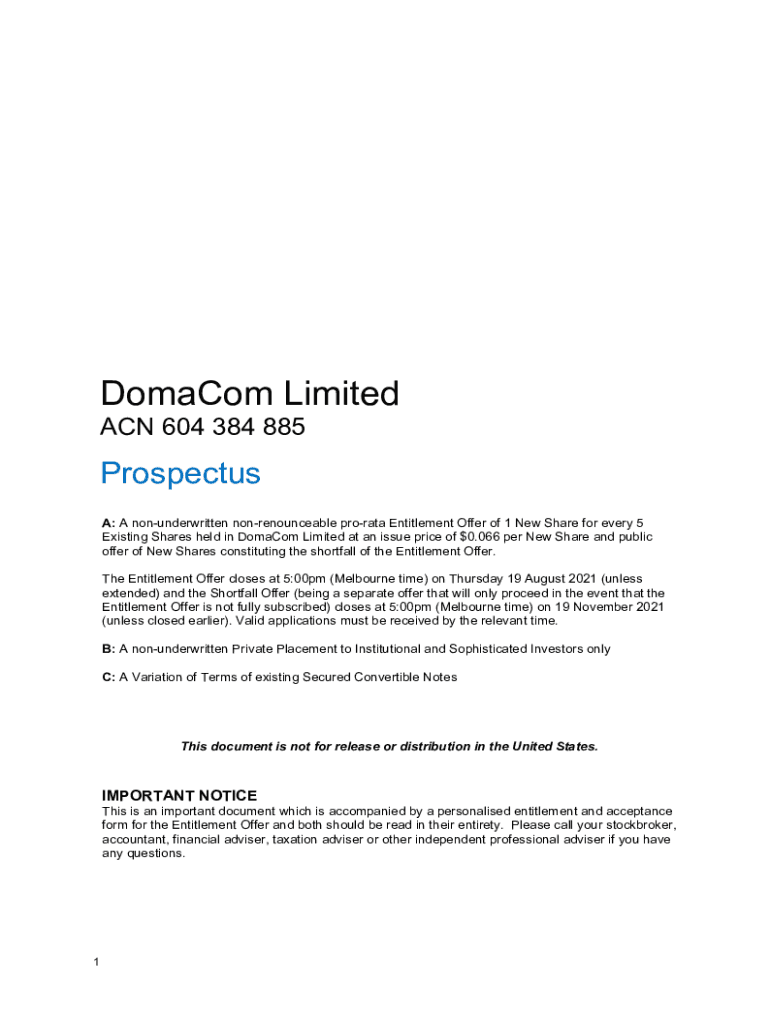 DomaCom Limited
ACN 604 384 885

Prospectus

A: A non-underwritten non-renounceable pro-rata Entitlement Offer of 1 New Share for every 5 Existing Shares held in DomaCom Limited at an issue price of $0.066 per New Share and public offer of New Shares constituting the shortfall of the Entitlement Offer.

The Entitlement Offer closes at 5:00pm (Melbourne time) on Thursday 19 August 2021 (unless extended) and the Shortfall Offer (being a separate offer that will only proceed in the event that the Entitlement Offer is not fully subscribed) closes at 5:00pm (Melbourne time) on 19 November 2021 (unless closed earlier). Valid applications must be received by the relevant time.

B: A non-underwritten Private Placement to Institutional and Sophisticated Investors only

C: A Variation of Terms of existing Secured Convertible Notes

This document is not for release or distribution in the United States.

IMPORTANT NOTICE
This is an important document which is accompanied by a personalised entitlement and acceptance form for the Entitlement Offer and both should be read in their entirety. Please call your stockbroker, accountant, financial adviser, taxation adviser or other independent professional adviser if you have any questions.

1